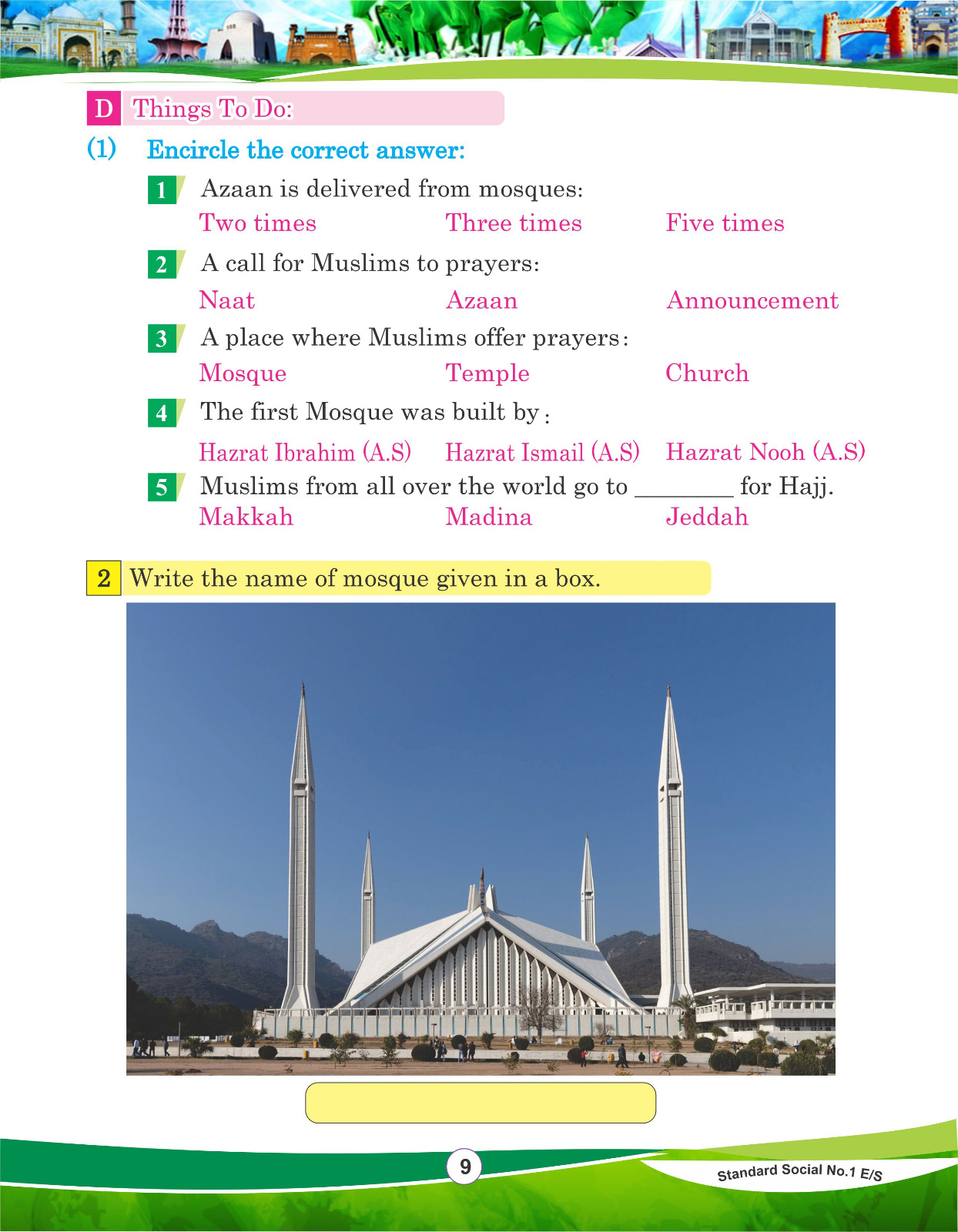 D Things To Do:

(1) Encircle the correct answer:

1 Azaan is delivered from mosques:
Two times Three times Five times

2 A call for Muslims to prayers:
Naat Azaan Announcement

3 A place where Muslims offer prayers:
Mosque Temple Church

4 The first Mosque was built by:
Hazrat Ibrahim (A.S) Hazrat Ismail (A.S) Hazrat Nooh (A.S)

5 Muslims from all over the world go to ________ for Hajj.
Makkah Madina Jeddah

2 Write the name of mosque given in a box.

9

Standard Social No.1 E/S